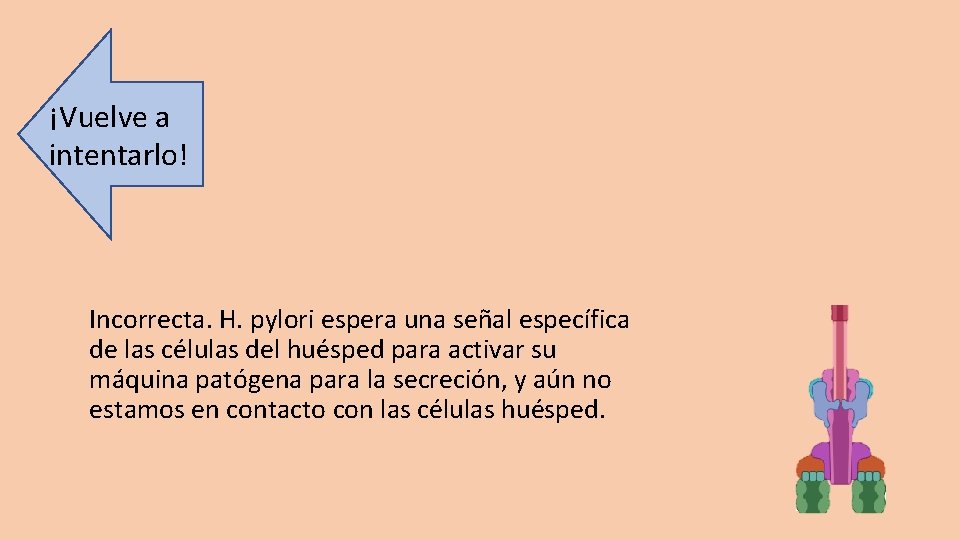 ¡Vuelve a intentarlo!

Incorrecta. H. pylori espera una señal específica de las células del huésped para activar su máquina patógena para la secreción, y aún no estamos en contacto con las células huésped.